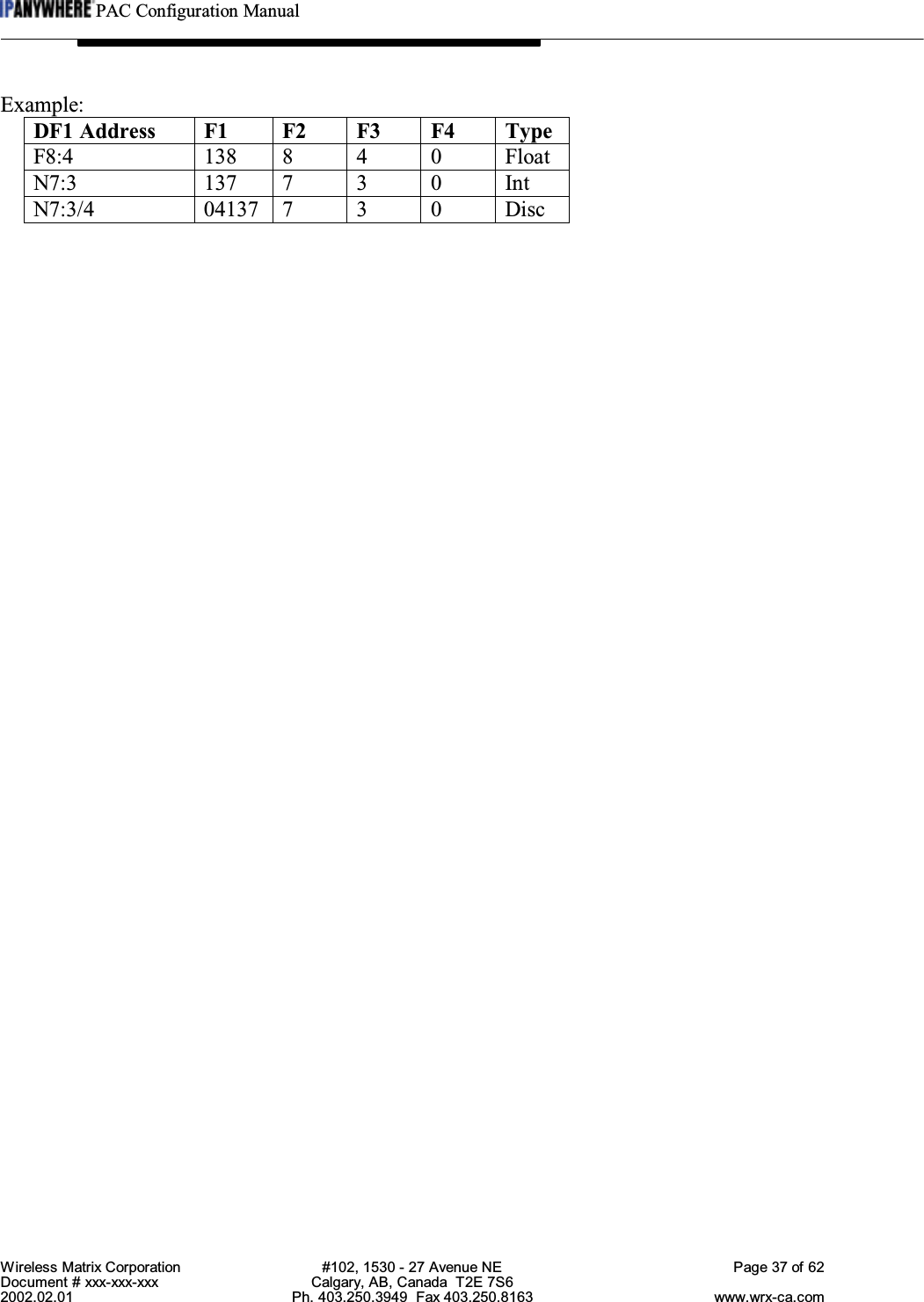 IPANYWHERE PAC Configuration Manual

Example:

| DF1 Address | F1 | F2 | F3 | F4 | Type |
|---|---|---|---|---|---|
| F8:4 | 138 | 8 | 4 | 0 | Float |
| N7:3 | 137 | 7 | 3 | 0 | Int |
| N7:3/4 | 04137 | 7 | 3 | 0 | Disc |

Wireless Matrix Corporation
Document # xxx-xxx-xxx
2002.02.01

#102, 1530 - 27 Avenue NE
Calgary, AB, Canada T2E 7S6
Ph. 403.250.3949 Fax 403.250.8163

Page 37 of 62
www.wrx-ca.com